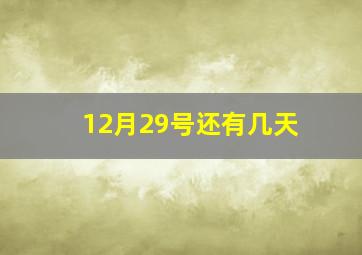 12月29号还有几天